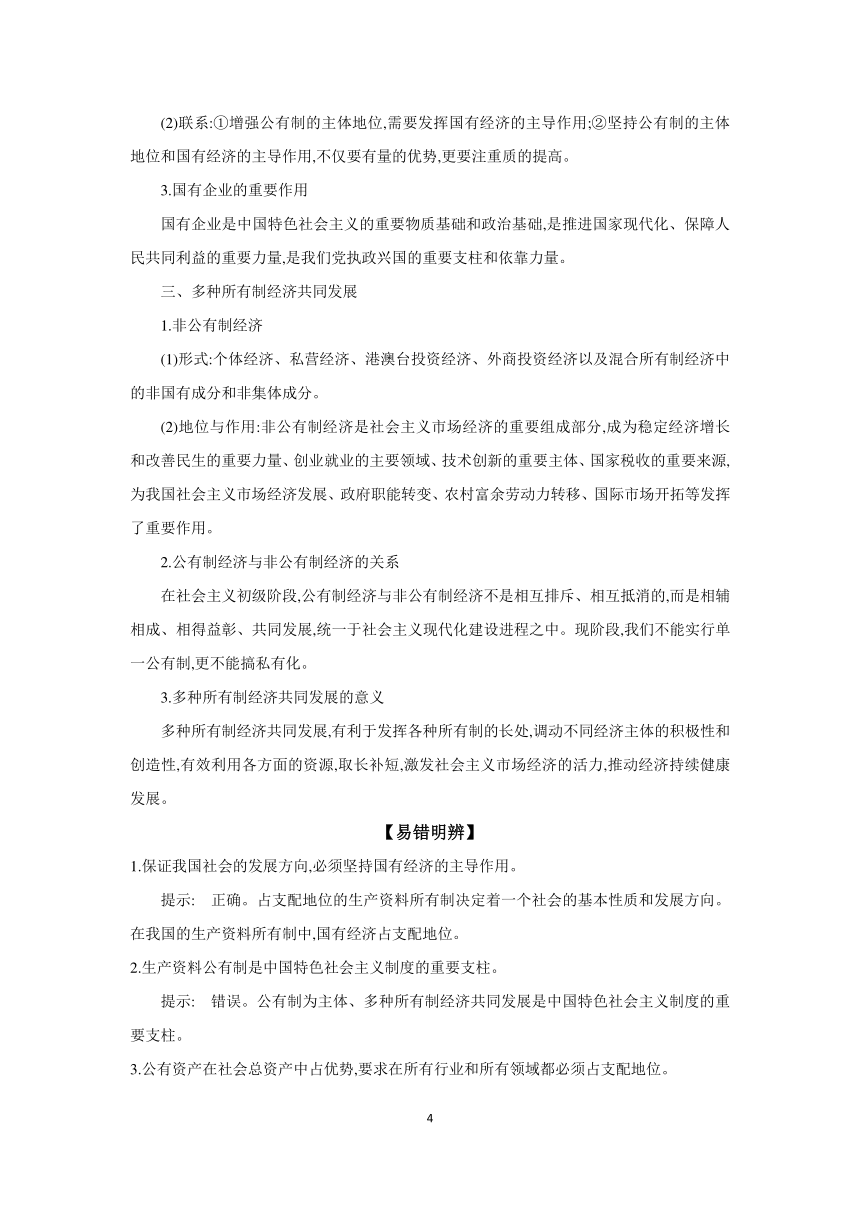 (2)联系:①增强公有制的主体地位,需要发挥国有经济的主导作用;②坚持公有制的主体地位和国有经济的主导作用,不仅要有量的优势,更要注重质的提高。

3.国有企业的重要作用

国有企业是中国特色社会主义的重要物质基础和政治基础,是推进国家现代化、保障人民共同利益的重要力量,是我们党执政兴国的重要支柱和依靠力量。

三、多种所有制经济共同发展

1.非公有制经济

(1)形式:个体经济、私营经济、港澳台投资经济、外商投资经济以及混合所有制经济中的非国有成分和非集体成分。

(2)地位与作用:非公有制经济是社会主义市场经济的重要组成部分,成为稳定经济增长和改善民生的重要力量、创业就业的主要领域、技术创新的重要主体、国家税收的重要来源,为我国社会主义市场经济发展、政府职能转变、农村富余劳动力转移、国际市场开拓等发挥了重要作用。

2.公有制经济与非公有制经济的关系

在社会主义初级阶段,公有制经济与非公有制经济不是相互排斥、相互抵消的,而是相辅相成、相得益彰、共同发展,统一于社会主义现代化建设进程之中。现阶段,我们不能实行单一公有制,更不能搞私有化。

3.多种所有制经济共同发展的意义

多种所有制经济共同发展,有利于发挥各种所有制的长处,调动不同经济主体的积极性和创造性,有效利用各方面的资源,取长补短,激发社会主义市场经济的活力,推动经济持续健康发展。

【易错明辨】

1.保证我国社会的发展方向,必须坚持国有经济的主导作用。

提示: 正确。占支配地位的生产资料所有制决定着一个社会的基本性质和发展方向。在我国的生产资料所有制中,国有经济占支配地位。

2.生产资料公有制是中国特色社会主义制度的重要支柱。

提示: 错误。公有制为主体、多种所有制经济共同发展是中国特色社会主义制度的重要支柱。

3.公有资产在社会总资产中占优势,要求在所有行业和所有领域都必须占支配地位。

4